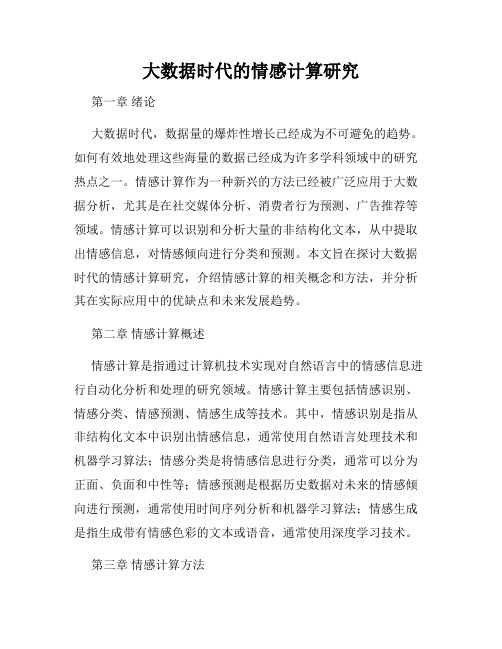 大数据时代的情感计算研究

第一章 绪论

大数据时代，数据量的爆炸性增长已经成为不可避免的趋势。如何有效地处理这些海量的数据已经成为许多学科领域中的研究热点之一。情感计算作为一种新兴的方法已经被广泛应用于大数据分析，尤其是在社交媒体分析、消费者行为预测、广告推荐等领域。情感计算可以识别和分析大量的非结构化文本，从中提取出情感信息，对情感倾向进行分类和预测。本文旨在探讨大数据时代的情感计算研究，介绍情感计算的相关概念和方法，并分析其在实际应用中的优缺点和未来发展趋势。

第二章 情感计算概述

情感计算是指通过计算机技术实现对自然语言中的情感信息进行自动化分析和处理的研究领域。情感计算主要包括情感识别、情感分类、情感预测、情感生成等技术。其中，情感识别是指从非结构化文本中识别出情感信息，通常使用自然语言处理技术和机器学习算法；情感分类是将情感信息进行分类，通常可以分为正面、负面和中性等；情感预测是根据历史数据对未来的情感倾向进行预测，通常使用时间序列分析和机器学习算法；情感生成是指生成带有情感色彩的文本或语音，通常使用深度学习技术。

第三章 情感计算方法